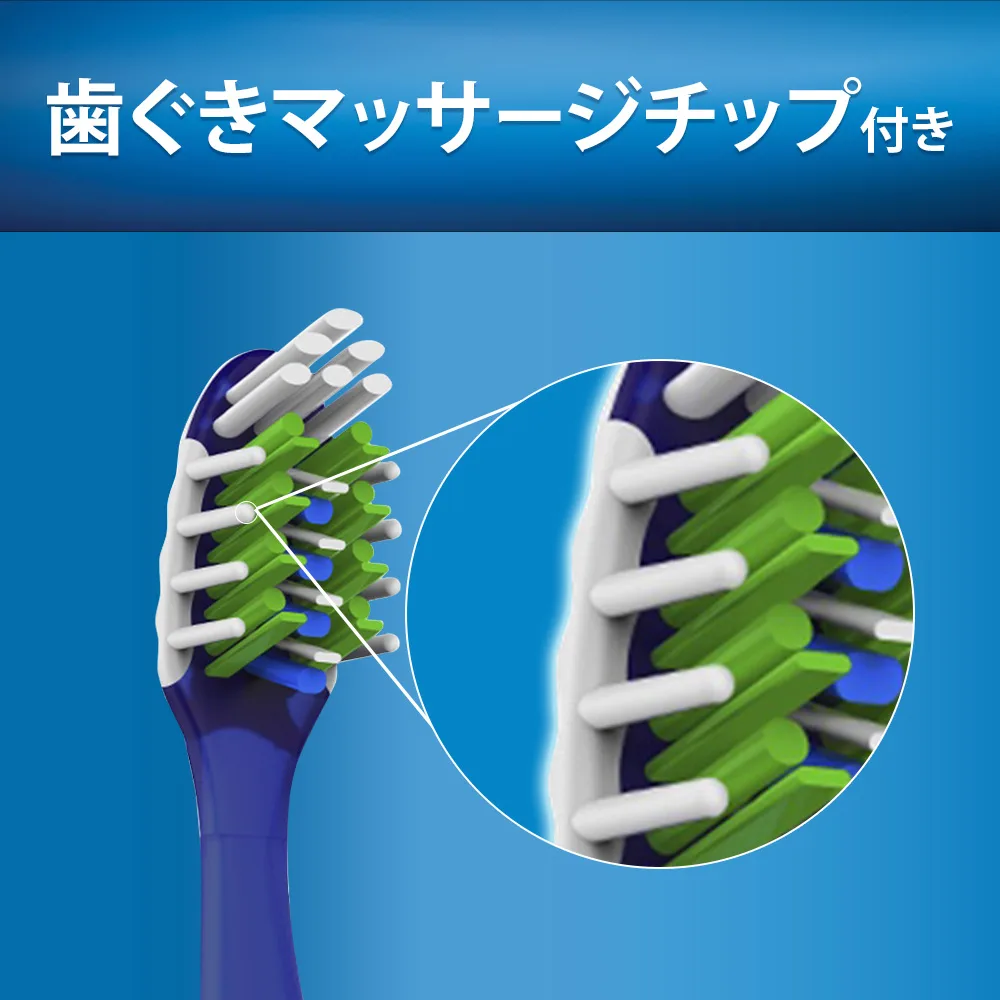 歯ぐきマッサージチップ付き